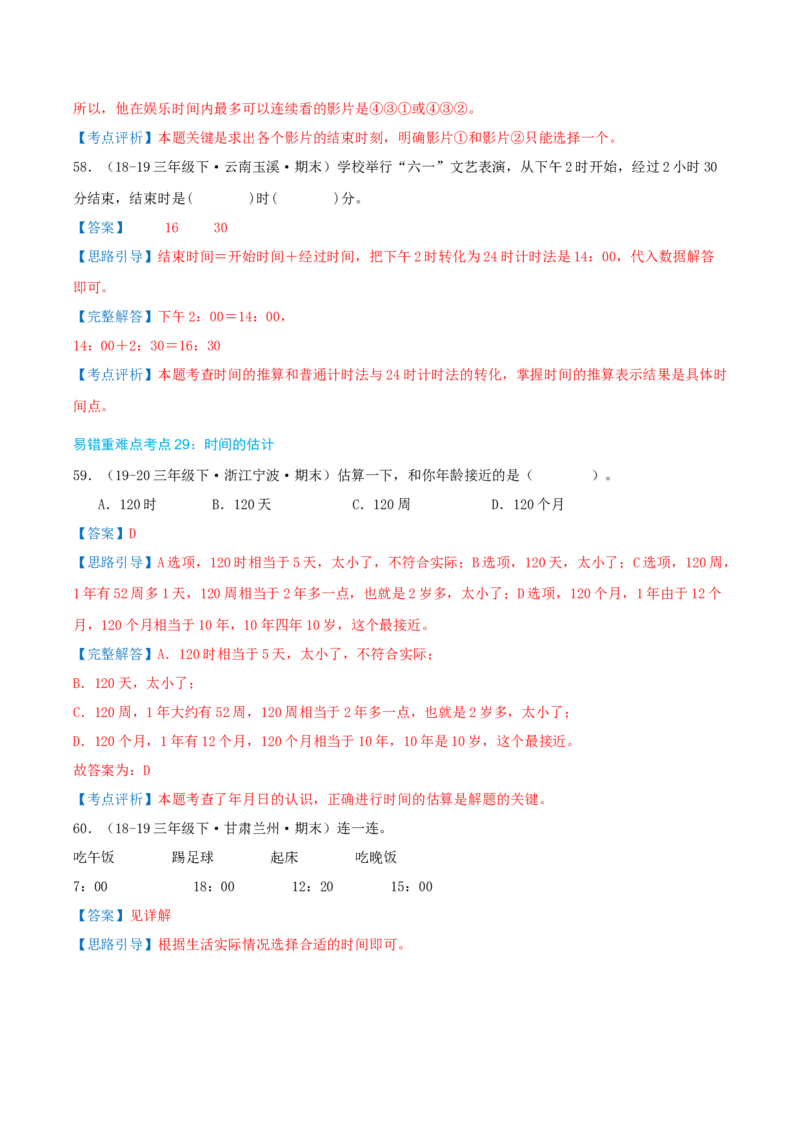 所以，他在娱乐时间内最多可以连续看的影片是④③①或④③②。

【考点评析】本题关键是求出各个影片的结束时刻，明确影片①和影片②只能选择一个。

58.（18-19 三年级下·云南玉溪·期末）学校举行“六一”文艺表演，从下午 2 时开始，经过 2 小时 30 分结束，结束时是（　　）时（　　）分。

【答案】　16　　30

【思路引导】结束时间＝开始时间＋经过时间，把下午 2 时转化为 24 时计时法是 14：00，代入数据解答即可。

【完整解答】下午 2：00＝14：00，

14：00＋2：30＝16：30

【考点评析】本题考查时间的推算和普通计时法与 24 时计时法的转化，掌握时间的推算表示结果是具体时间点。

易错重难点考点 29：时间的估计

59.（19-20 三年级下·浙江宁波·期末）估算一下，和你年龄接近的是（　　）。

A．120 时　　B．120 天　　C．120 周　　D．120 个月

【答案】D

【思路引导】A 选项，120 时相当于 5 天，太小了，不符合实际；B 选项，120 天，太小了；C 选项，120 周，1 年有 52 周多 1 天，120 周相当于 2 年多一点，也就是 2 岁多，太小了；D 选项，120 个月，1 年由于 12 个月，120 个月相当于 10 年，10 年四年 10 岁，这个最接近。

【完整解答】A．120 时相当于 5 天，太小了，不符合实际；

B．120 天，太小了；

C．120 周，1 年大约有 52 周，120 周相当于 2 年多一点，也就是 2 岁多，太小了；

D．120 个月，1 年有 12 个月，120 个月相当于 10 年，10 年是 10 岁，这个最接近。

故答案为：D

【考点评析】本题考查了年月日的认识，正确进行时间的估算是解题的关键。

60.（18-19 三年级下·甘肃兰州·期末）连一连。

吃午饭　　踢足球　　起床　　吃晚饭

7：00　　18：00　　12：20　　15：00

【答案】见详解

【思路引导】根据生活实际情况选择合适的时间即可。